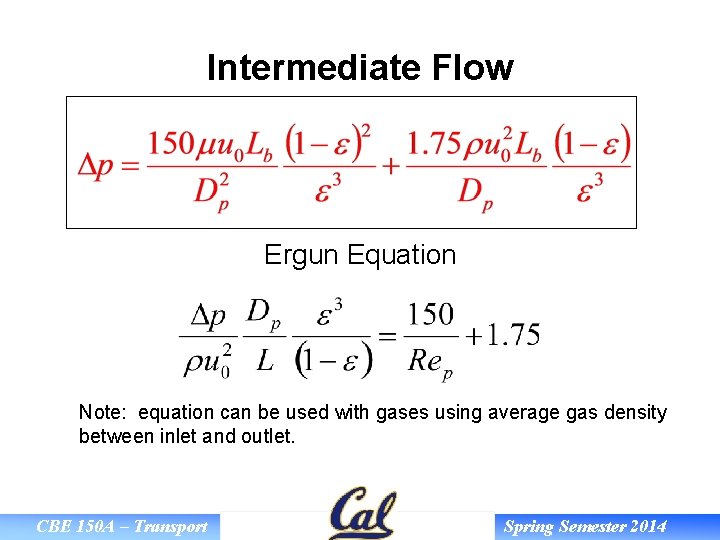 Intermediate Flow

$\Delta p = \frac{150 \mu u_0 L_b}{D_p^2} \frac{(1-\varepsilon)^2}{\varepsilon^3} + \frac{1.75 \rho u_0^2 L_b}{D_p} \frac{(1-\varepsilon)}{\varepsilon^3}$

Ergun Equation

$\frac{\Delta p}{\rho u_0^2} \frac{D_p}{L} \frac{\varepsilon^3}{(1-\varepsilon)} = \frac{150}{Re_p} + 1.75$

Note: equation can be used with gases using average gas density between inlet and outlet.

CBE 150A – Transport

Cal

Spring Semester 2014